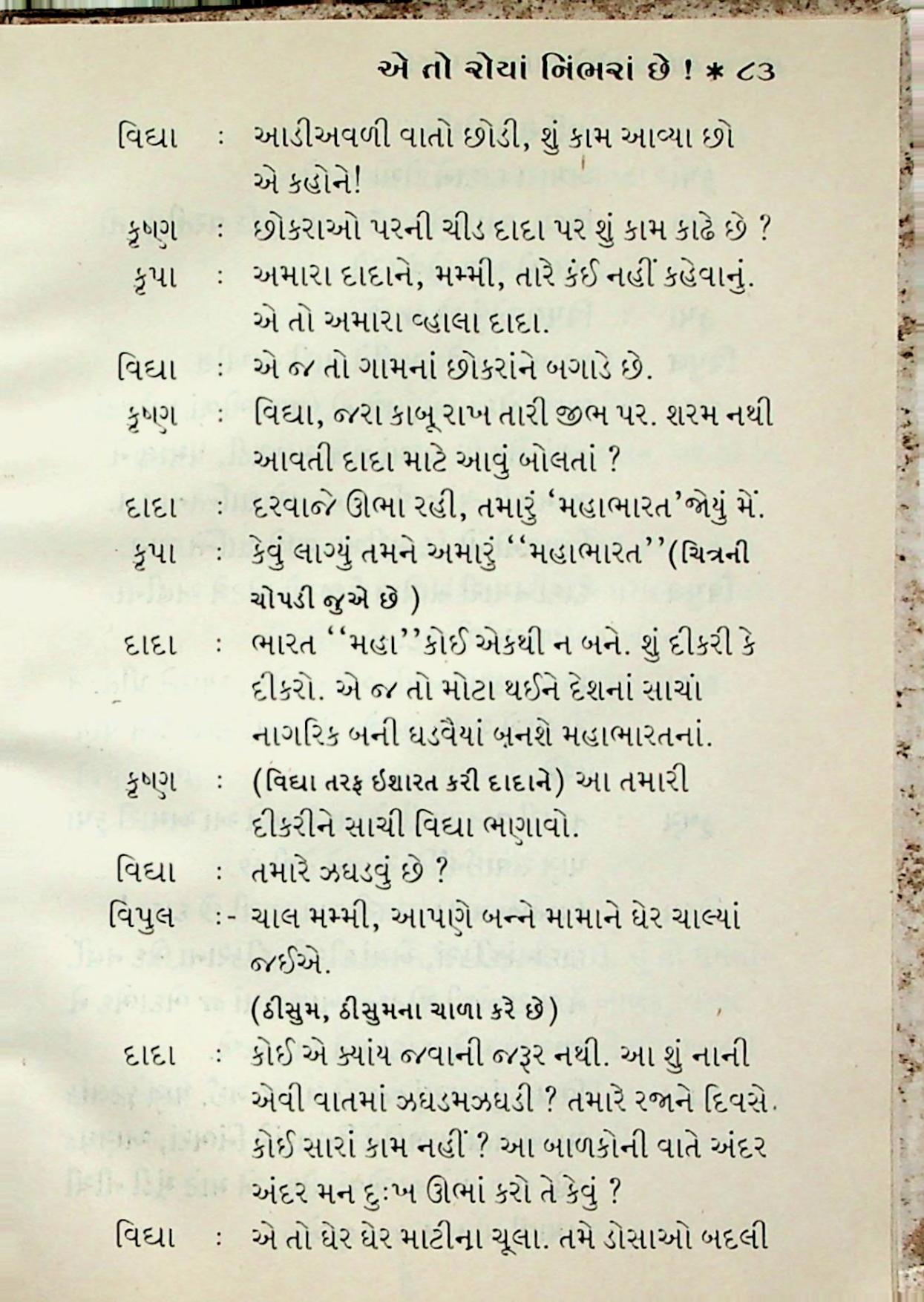 એ તો રોયાં નિંભરાં છે ! * ૮૩

વિદ્યા : આડીઅવળી વાતો છોડી, શું કામ આવ્યા છો એ કહોને!

કૃષ્ણ : છોકરાઓ પરની ચીડ દાદા પર શું કામ કાઢે છે ?

કૃપા : અમારા દાદાને, મમ્મી, તારે કંઈ નહીં કહેવાનું. એ તો અમારા વ્હાલા દાદા.

વિદ્યા : એ જ તો ગામનાં છોકરાંને બગાડે છે.

કૃષ્ણ : વિદ્યા, જરા કાબૂ રાખ તારી જીભ પર. શરમ નથી આવતી દાદા માટે આવું બોલતાં ?

દાદા : દરવાજે ઊભા રહી, તમારું 'મહાભારત'જોયું મેં.

કૃપા : કેવું લાગ્યું તમને અમારું ''મહાભારત''(ચિત્રની ચોપડી જુએ છે )

દાદા : ભારત ''મહા''કોઈ એકથી ન બને. શું દીકરી કે દીકરો. એ જ તો મોટા થઈને દેશનાં સાચાં નાગરિક બની ઘડવૈયાં બનશે મહાભારતનાં.

કૃષ્ણ : (વિદ્યા તરફ ઈશારત કરી દાદાને) આ તમારી દીકરીને સાચી વિદ્યા ભણાવો.

વિદ્યા : તમારે ઝઘડવું છે ?

વિપુલ :- ચાલ મમ્મી, આપણે બન્ને મામાને ઘેર ચાલ્યાં જઈએ.

(ઠીસુમ, ઠીસુમના ચાળા કરે છે)

દાદા : કોઈ એ ક્યાંય જવાની જરૂર નથી. આ શું નાની એવી વાતમાં ઝઘડમઝઘડી ? તમારે રજાને દિવસે. કોઈ સારાં કામ નહીં ? આ બાળકોની વાતે અંદર અંદર મન દુઃખ ઊભાં કરો તે કેવું ?

વિદ્યા : એ તો ઘેર ઘેર માટીના ચૂલા. તમે ડોસાઓ બદલી